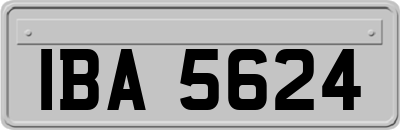 IBA 5624